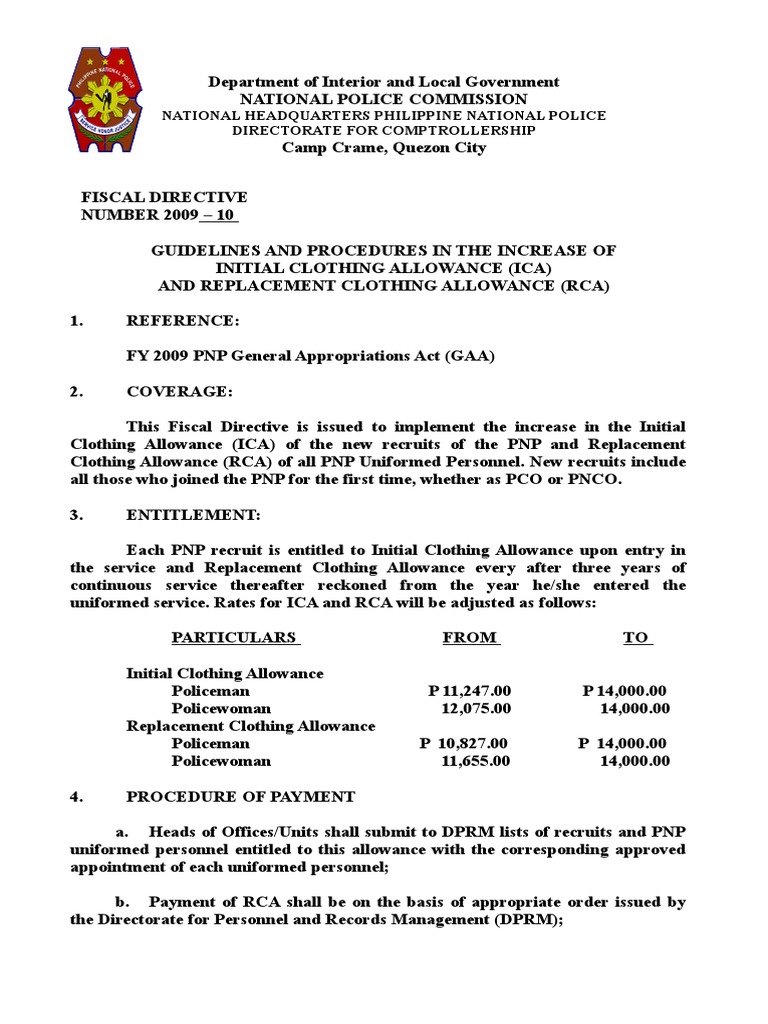 PHILIPPINE NATIONAL POLICE
SERVICE HONOR JUSTICE

Department of Interior and Local Government
NATIONAL POLICE COMMISSION
NATIONAL HEADQUARTERS PHILIPPINE NATIONAL POLICE
DIRECTORATE FOR COMPTROLLERSHIP
Camp Crame, Quezon City

FISCAL DIRECTIVE
NUMBER 2009 – 10

GUIDELINES AND PROCEDURES IN THE INCREASE OF INITIAL CLOTHING ALLOWANCE (ICA) AND REPLACEMENT CLOTHING ALLOWANCE (RCA)

1. REFERENCE:

FY 2009 PNP General Appropriations Act (GAA)

2. COVERAGE:

This Fiscal Directive is issued to implement the increase in the Initial Clothing Allowance (ICA) of the new recruits of the PNP and Replacement Clothing Allowance (RCA) of all PNP Uniformed Personnel. New recruits include all those who joined the PNP for the first time, whether as PCO or PNCO.

3. ENTITLEMENT:

Each PNP recruit is entitled to Initial Clothing Allowance upon entry in the service and Replacement Clothing Allowance every after three years of continuous service thereafter reckoned from the year he/she entered the uniformed service. Rates for ICA and RCA will be adjusted as follows:

| PARTICULARS | FROM | TO |
|---|---|---|
| Initial Clothing Allowance | | |
| Policeman | P 11,247.00 | P 14,000.00 |
| Policewoman | 12,075.00 | 14,000.00 |
| Replacement Clothing Allowance | | |
| Policeman | P 10,827.00 | P 14,000.00 |
| Policewoman | 11,655.00 | 14,000.00 |

4. PROCEDURE OF PAYMENT

a. Heads of Offices/Units shall submit to DPRM lists of recruits and PNP uniformed personnel entitled to this allowance with the corresponding approved appointment of each uniformed personnel;

b. Payment of RCA shall be on the basis of appropriate order issued by the Directorate for Personnel and Records Management (DPRM);